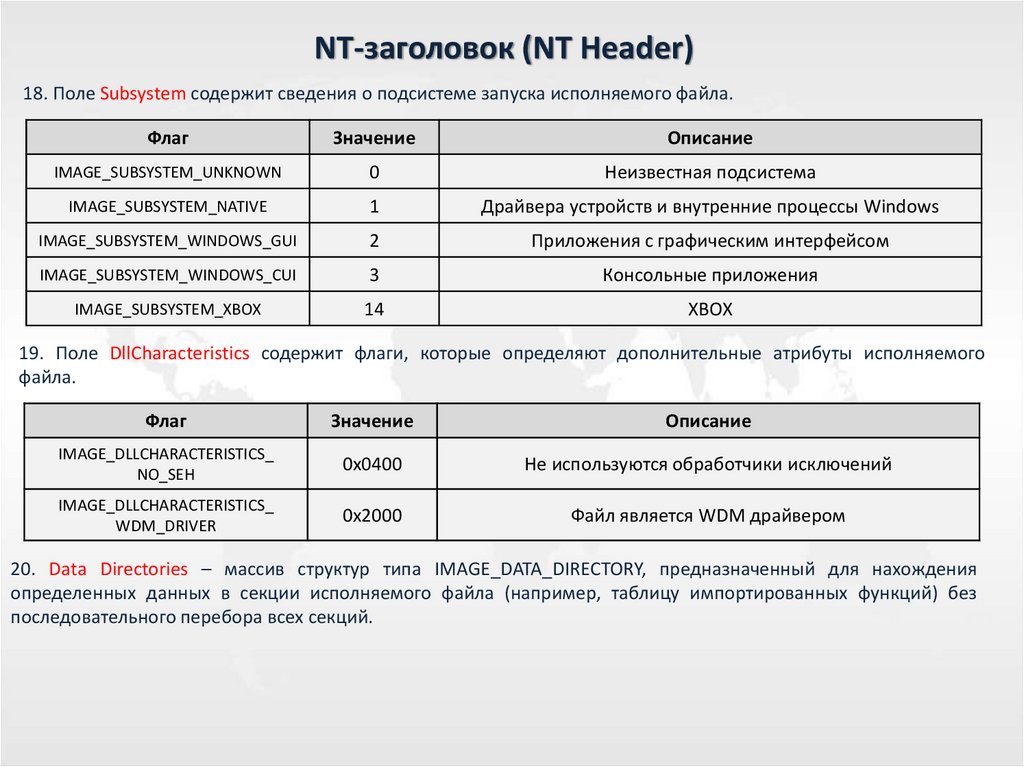 NT-заголовок (NT Header)

18. Поле Subsystem содержит сведения о подсистеме запуска исполняемого файла.

| Флаг | Значение | Описание |
|---|---|---|
| IMAGE_SUBSYSTEM_UNKNOWN | 0 | Неизвестная подсистема |
| IMAGE_SUBSYSTEM_NATIVE | 1 | Драйвера устройств и внутренние процессы Windows |
| IMAGE_SUBSYSTEM_WINDOWS_GUI | 2 | Приложения с графическим интерфейсом |
| IMAGE_SUBSYSTEM_WINDOWS_CUI | 3 | Консольные приложения |
| IMAGE_SUBSYSTEM_XBOX | 14 | XBOX |

19. Поле DllCharacteristics содержит флаги, которые определяют дополнительные атрибуты исполняемого файла.

| Флаг | Значение | Описание |
|---|---|---|
| IMAGE_DLLCHARACTERISTICS_ NO_SEH | 0x0400 | Не используются обработчики исключений |
| IMAGE_DLLCHARACTERISTICS_ WDM_DRIVER | 0x2000 | Файл является WDM драйвером |

20. Data Directories – массив структур типа IMAGE_DATA_DIRECTORY, предназначенный для нахождения определенных данных в секции исполняемого файла (например, таблицу импортированных функций) без последовательного перебора всех секций.